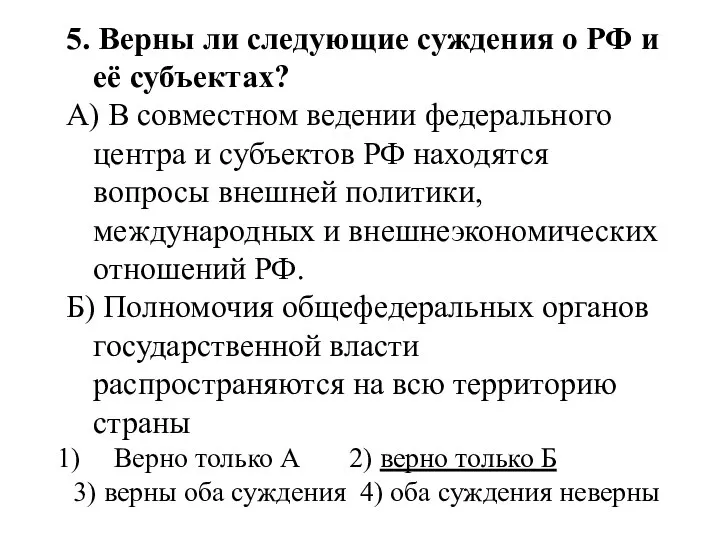 5. Верны ли следующие суждения о РФ и её субъектах?

А) В совместном ведении федерального центра и субъектов РФ находятся вопросы внешней политики, международных и внешнеэкономических отношений РФ.

Б) Полномочия общефедеральных органов государственной власти распространяются на всю территорию страны

1) Верно только А 2) верно только Б

3) верны оба суждения 4) оба суждения неверны